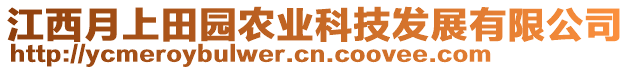 江西月上田园农业科技发展有限公司
http://ycmeroybulwer.cn.coovee.com